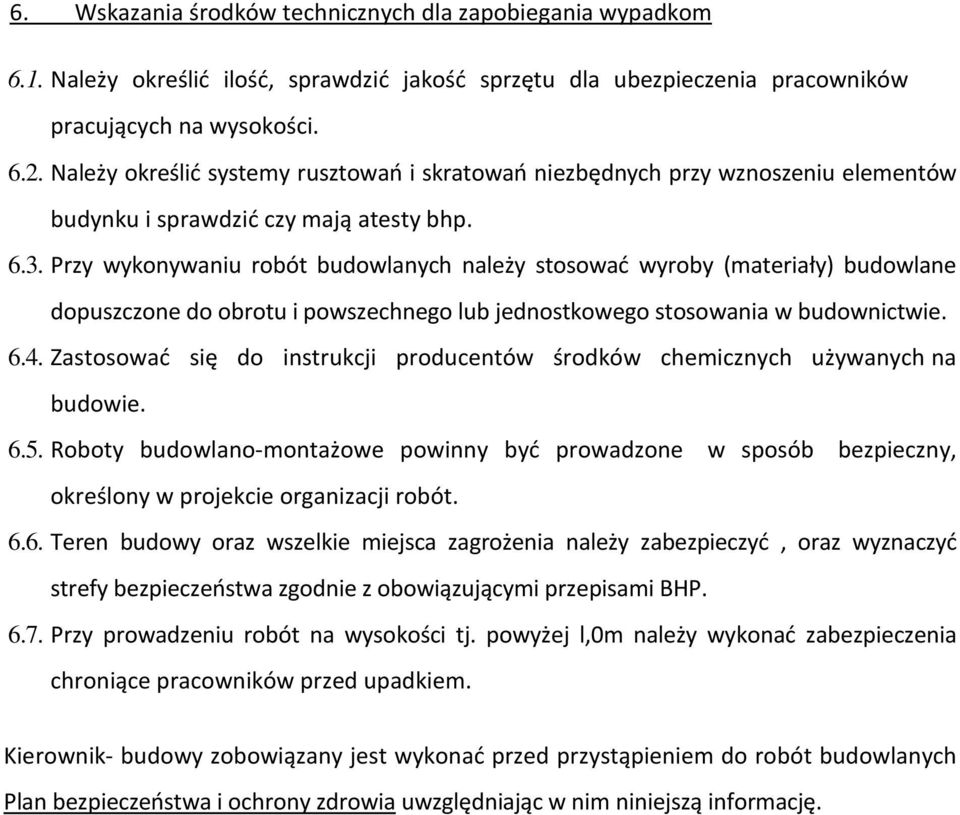 6. Wskazania środków technicznych dla zapobiegania wypadkom

6.1. Należy określić ilość, sprawdzić jakość sprzętu dla ubezpieczenia pracowników pracujących na wysokości.

6.2. Należy określić systemy rusztowań i skratowań niezbędnych przy wznoszeniu elementów budynku i sprawdzić czy mają atesty bhp.

6.3. Przy wykonywaniu robót budowlanych należy stosować wyroby (materiały) budowlane dopuszczone do obrotu i powszechnego lub jednostkowego stosowania w budownictwie.

6.4. Zastosować się do instrukcji producentów środków chemicznych używanych na budowie.

6.5. Roboty budowlano-montażowe powinny być prowadzone w sposób bezpieczny, określony w projekcie organizacji robót.

6.6. Teren budowy oraz wszelkie miejsca zagrożenia należy zabezpieczyć , oraz wyznaczyć strefy bezpieczeństwa zgodnie z obowiązującymi przepisami BHP.

6.7. Przy prowadzeniu robót na wysokości tj. powyżej l,0m należy wykonać zabezpieczenia chroniące pracowników przed upadkiem.

Kierownik- budowy zobowiązany jest wykonać przed przystąpieniem do robót budowlanych Plan bezpieczeństwa i ochrony zdrowia uwzględniając w nim niniejszą informację.